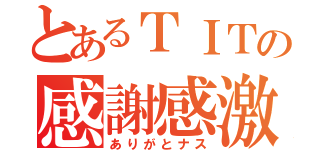 とあるＴＩＴの
感謝感激
ありがとナス